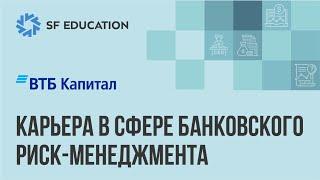 SF EDUCATION

ВТБ Капитал

КАРЬЕРА В СФЕРЕ БАНКОВСКОГО РИСК-МЕНЕДЖМЕНТА